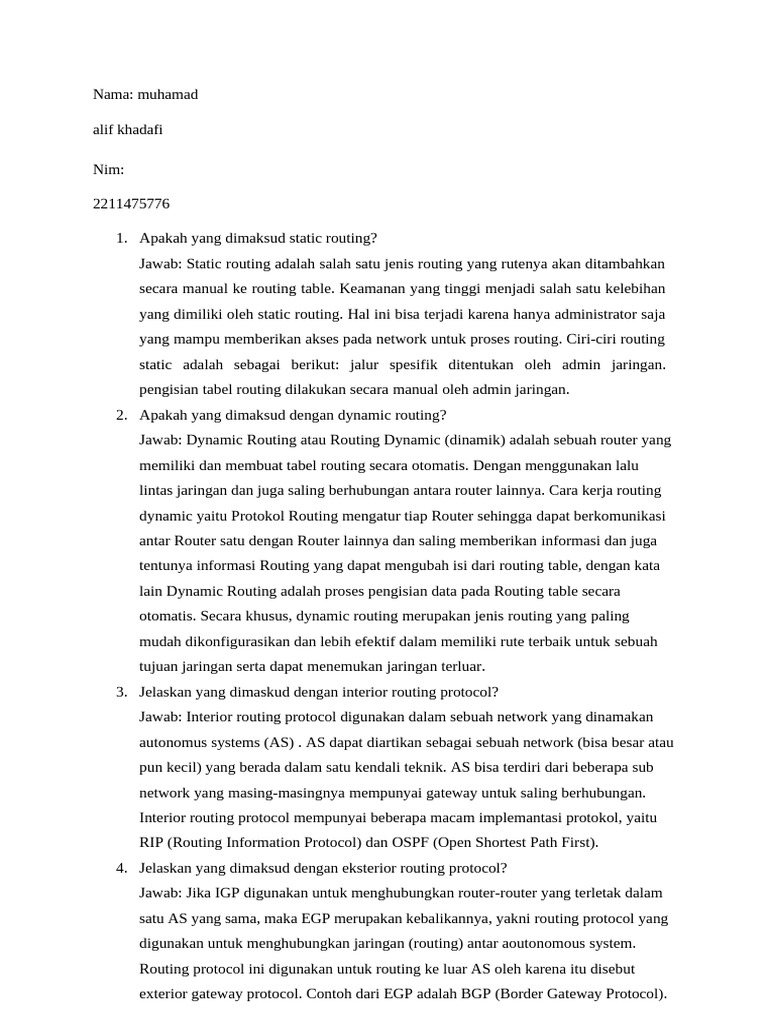 Nama: muhamad

alif khadafi

Nim:

2211475776

1. Apakah yang dimaksud static routing?
Jawab: Static routing adalah salah satu jenis routing yang rutenya akan ditambahkan secara manual ke routing table. Keamanan yang tinggi menjadi salah satu kelebihan yang dimiliki oleh static routing. Hal ini bisa terjadi karena hanya administrator saja yang mampu memberikan akses pada network untuk proses routing. Ciri-ciri routing static adalah sebagai berikut: jalur spesifik ditentukan oleh admin jaringan. pengisian tabel routing dilakukan secara manual oleh admin jaringan.
2. Apakah yang dimaksud dengan dynamic routing?
Jawab: Dynamic Routing atau Routing Dynamic (dinamik) adalah sebuah router yang memiliki dan membuat tabel routing secara otomatis. Dengan menggunakan lalu lintas jaringan dan juga saling berhubungan antara router lainnya. Cara kerja routing dynamic yaitu Protokol Routing mengatur tiap Router sehingga dapat berkomunikasi antar Router satu dengan Router lainnya dan saling memberikan informasi dan juga tentunya informasi Routing yang dapat mengubah isi dari routing table, dengan kata lain Dynamic Routing adalah proses pengisian data pada Routing table secara otomatis. Secara khusus, dynamic routing merupakan jenis routing yang paling mudah dikonfigurasikan dan lebih efektif dalam memiliki rute terbaik untuk sebuah tujuan jaringan serta dapat menemukan jaringan terluar.
3. Jelaskan yang dimaskud dengan interior routing protocol?
Jawab: Interior routing protocol digunakan dalam sebuah network yang dinamakan autonomus systems (AS) . AS dapat diartikan sebagai sebuah network (bisa besar atau pun kecil) yang berada dalam satu kendali teknik. AS bisa terdiri dari beberapa sub network yang masing-masingnya mempunyai gateway untuk saling berhubungan. Interior routing protocol mempunyai beberapa macam implemantasi protokol, yaitu RIP (Routing Information Protocol) dan OSPF (Open Shortest Path First).
4. Jelaskan yang dimaksud dengan eksterior routing protocol?
Jawab: Jika IGP digunakan untuk menghubungkan router-router yang terletak dalam satu AS yang sama, maka EGP merupakan kebalikannya, yakni routing protocol yang digunakan untuk menghubungkan jaringan (routing) antar aoutonomous system. Routing protocol ini digunakan untuk routing ke luar AS oleh karena itu disebut exterior gateway protocol. Contoh dari EGP adalah BGP (Border Gateway Protocol).